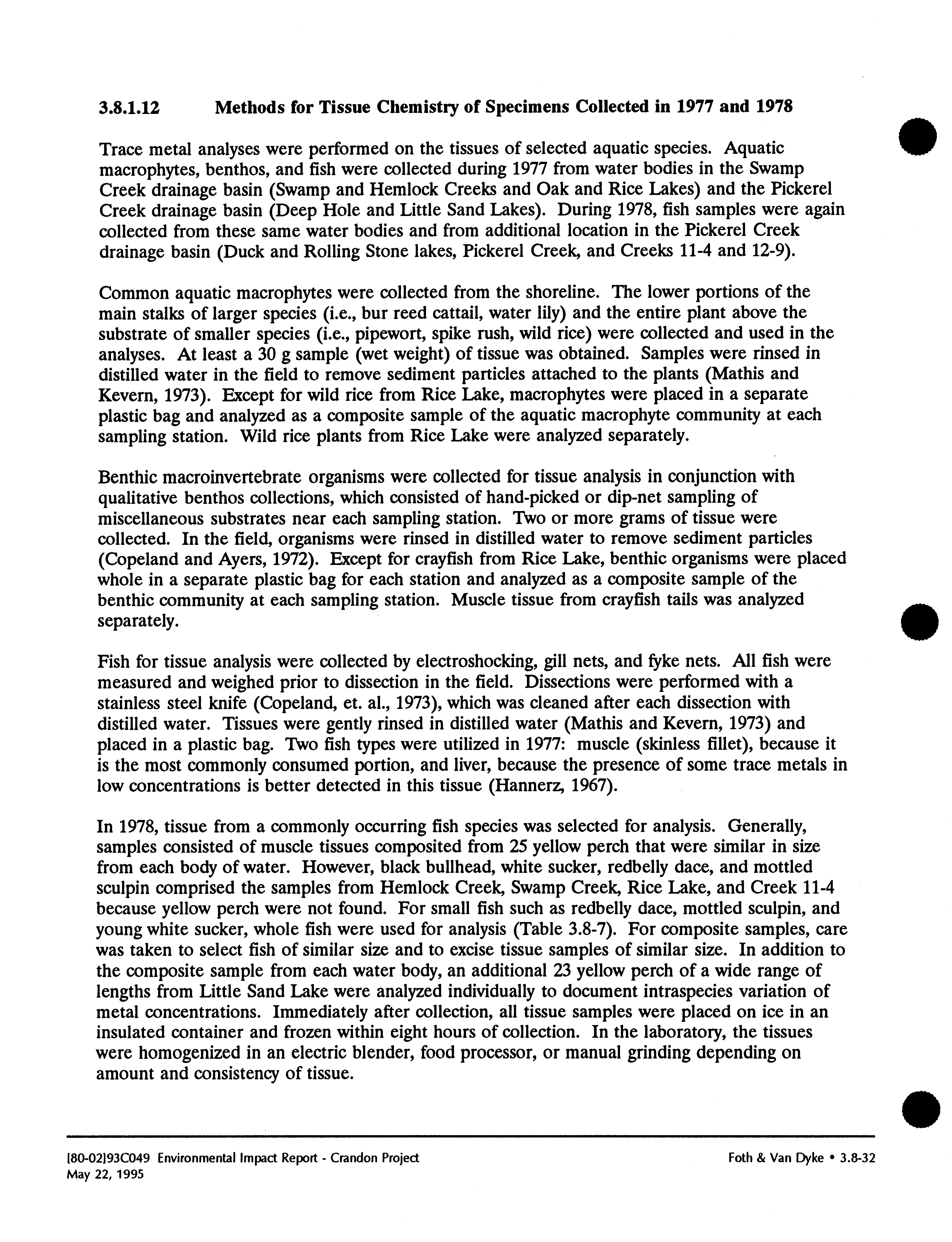 3.8.1.12 Methods for Tissue Chemistry of Specimens Collected in 1977 and 1978

Trace metal analyses were performed on the tissues of selected aquatic species. Aquatic macrophytes, benthos, and fish were collected during 1977 from water bodies in the Swamp Creek drainage basin (Swamp and Hemlock Creeks and Oak and Rice Lakes) and the Pickerel Creek drainage basin (Deep Hole and Little Sand Lakes). During 1978, fish samples were again collected from these same water bodies and from additional location in the Pickerel Creek drainage basin (Duck and Rolling Stone lakes, Pickerel Creek, and Creeks 11-4 and 12-9).

Common aquatic macrophytes were collected from the shoreline. The lower portions of the main stalks of larger species (i.e., bur reed cattail, water lily) and the entire plant above the substrate of smaller species (i.e., pipewort, spike rush, wild rice) were collected and used in the analyses. At least a 30 g sample (wet weight) of tissue was obtained. Samples were rinsed in distilled water in the field to remove sediment particles attached to the plants (Mathis and Kevern, 1973). Except for wild rice from Rice Lake, macrophytes were placed in a separate plastic bag and analyzed as a composite sample of the aquatic macrophyte community at each sampling station. Wild rice plants from Rice Lake were analyzed separately.

Benthic macroinvertebrate organisms were collected for tissue analysis in conjunction with qualitative benthos collections, which consisted of hand-picked or dip-net sampling of miscellaneous substrates near each sampling station. Two or more grams of tissue were collected. In the field, organisms were rinsed in distilled water to remove sediment particles (Copeland and Ayers, 1972). Except for crayfish from Rice Lake, benthic organisms were placed whole in a separate plastic bag for each station and analyzed as a composite sample of the benthic community at each sampling station. Muscle tissue from crayfish tails was analyzed separately.

Fish for tissue analysis were collected by electroshocking, gill nets, and fyke nets. All fish were measured and weighed prior to dissection in the field. Dissections were performed with a stainless steel knife (Copeland, et. al., 1973), which was cleaned after each dissection with distilled water. Tissues were gently rinsed in distilled water (Mathis and Kevern, 1973) and placed in a plastic bag. Two fish types were utilized in 1977: muscle (skinless fillet), because it is the most commonly consumed portion, and liver, because the presence of some trace metals in low concentrations is better detected in this tissue (Hannerz, 1967).

In 1978, tissue from a commonly occurring fish species was selected for analysis. Generally, samples consisted of muscle tissues composited from 25 yellow perch that were similar in size from each body of water. However, black bullhead, white sucker, redbelly dace, and mottled sculpin comprised the samples from Hemlock Creek, Swamp Creek, Rice Lake, and Creek 11-4 because yellow perch were not found. For small fish such as redbelly dace, mottled sculpin, and young white sucker, whole fish were used for analysis (Table 3.8-7). For composite samples, care was taken to select fish of similar size and to excise tissue samples of similar size. In addition to the composite sample from each water body, an additional 23 yellow perch of a wide range of lengths from Little Sand Lake were analyzed individually to document intraspecies variation of metal concentrations. Immediately after collection, all tissue samples were placed on ice in an insulated container and frozen within eight hours of collection. In the laboratory, the tissues were homogenized in an electric blender, food processor, or manual grinding depending on amount and consistency of tissue.

[80-02]93C049 Environmental Impact Report - Crandon Project
May 22, 1995

Foth & Van Dyke • 3.8-32